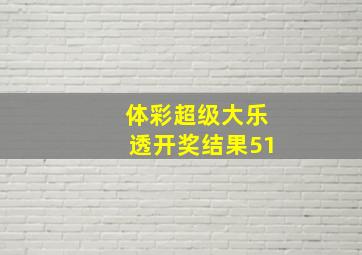 体彩超级大乐透开奖结果51